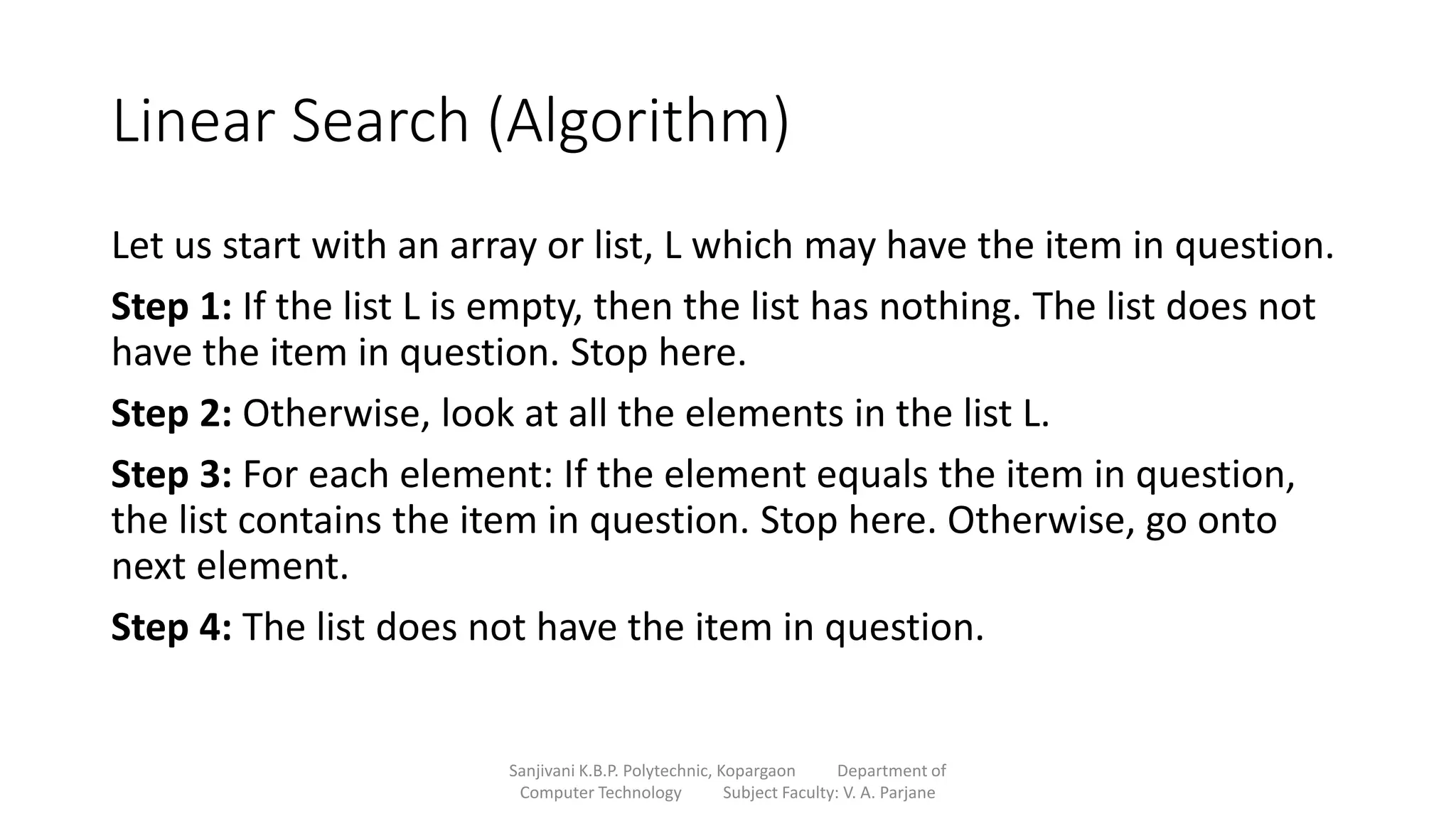 Linear Search (Algorithm)

Let us start with an array or list, L which may have the item in question.

Step 1: If the list L is empty, then the list has nothing. The list does not have the item in question. Stop here.

Step 2: Otherwise, look at all the elements in the list L.

Step 3: For each element: If the element equals the item in question, the list contains the item in question. Stop here. Otherwise, go onto next element.

Step 4: The list does not have the item in question.

Sanjivani K.B.P. Polytechnic, Kopargaon Department of Computer Technology Subject Faculty: V. A. Parjane